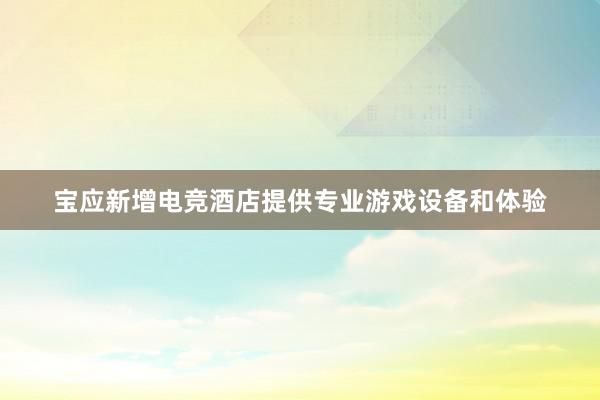 宝应新增电竞酒店提供专业游戏设备和体验